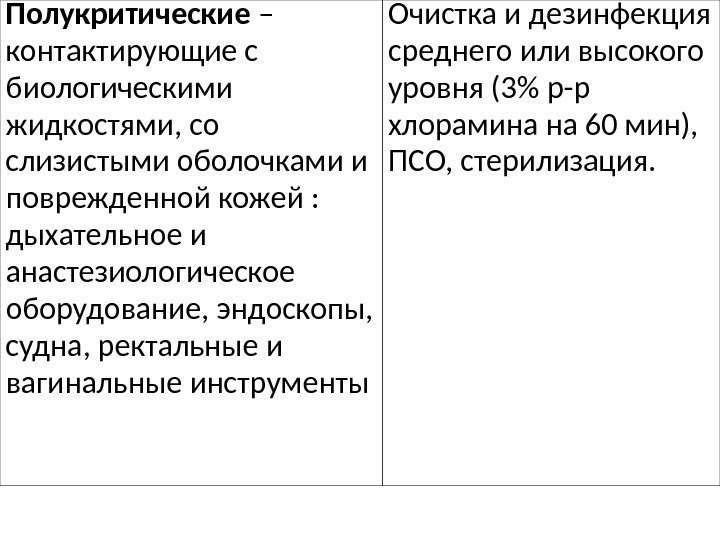 | Полукритические – контактирующие с биологическими жидкостями, со слизистыми оболочками и поврежденной кожей : дыхательное и анастезиологическое оборудование, эндоскопы, судна, ректальные и вагинальные инструменты | Очистка и дезинфекция среднего или высокого уровня (3% р-р хлорамина на 60 мин), ПСО, стерилизация. |
|---|---|